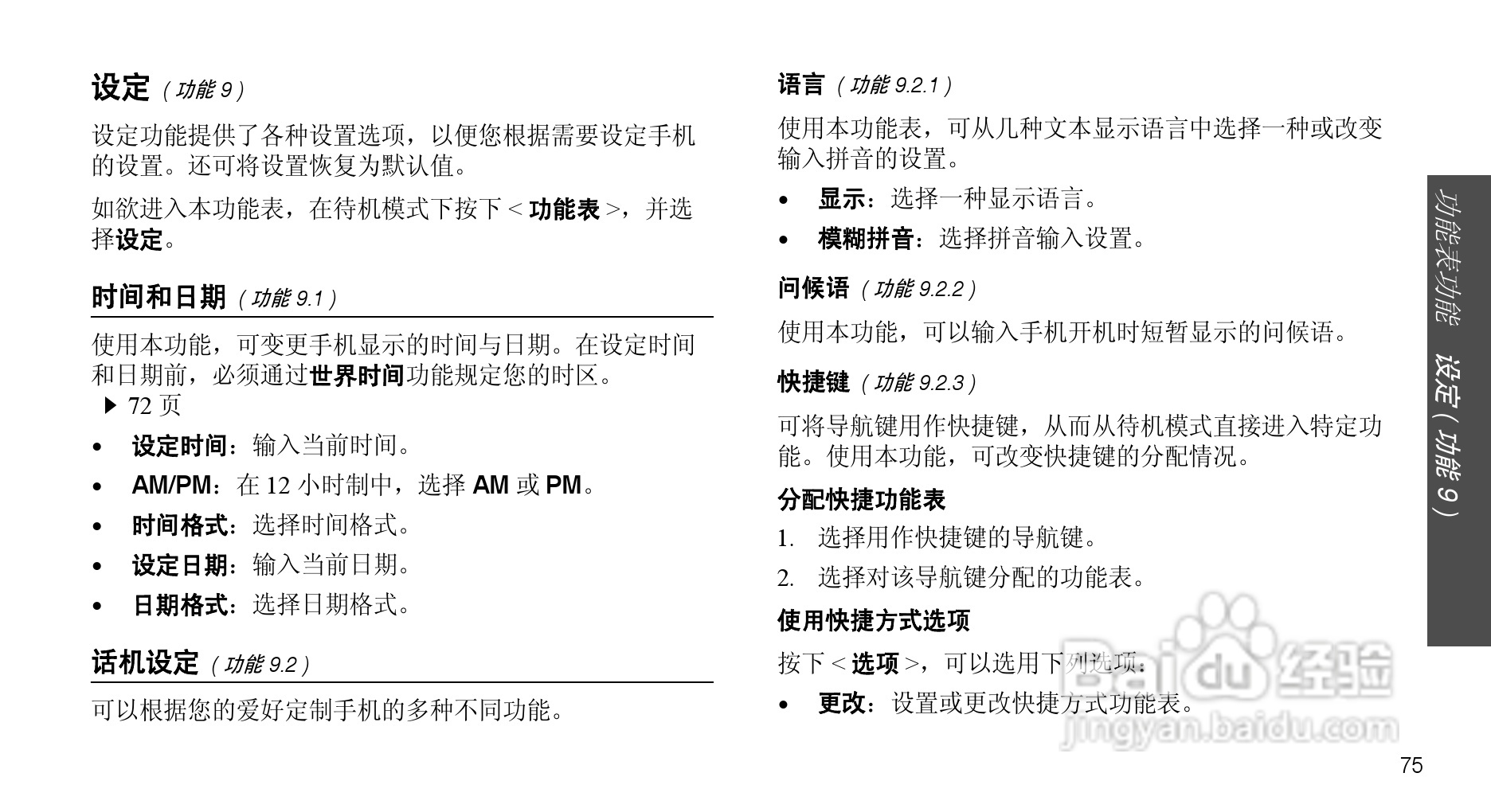 设定（功能 9）

设定功能提供了各种设置选项，以便您根据需要设定手机的设置。还可将设置恢复为默认值。

如欲进入本功能表，在待机模式下按下 < 功能表 >，并选择设定。

时间和日期（功能 9.1）

使用本功能，可变更手机显示的时间与日期。在设定时间和日期前，必须通过世界时间功能规定您的时区。 ▶ 72 页

• 设定时间：输入当前时间。
• AM/PM：在 12 小时制中，选择 AM 或 PM。
• 时间格式：选择时间格式。
• 设定日期：输入当前日期。
• 日期格式：选择日期格式。

话机设定（功能 9.2）

可以根据您的爱好定制手机的多种不同功能。

语言（功能 9.2.1）

使用本功能表，可从几种文本显示语言中选择一种或改变输入拼音的设置。

• 显示：选择一种显示语言。
• 模糊拼音：选择拼音输入设置。

问候语（功能 9.2.2）

使用本功能，可以输入手机开机时短暂显示的问候语。

快捷键（功能 9.2.3）

可将导航键用作快捷键，从而从待机模式直接进入特定功能。使用本功能，可改变快捷键的分配情况。

分配快捷功能表

1. 选择用作快捷键的导航键。
2. 选择对该导航键分配的功能表。

使用快捷方式选项

按下 < 选项 >，可以选用下列选项：

• 更改：设置或更改快捷方式功能表。

功能表功能 设定（功能 9）

Baidu 经验
jingyan.baidu.com

75